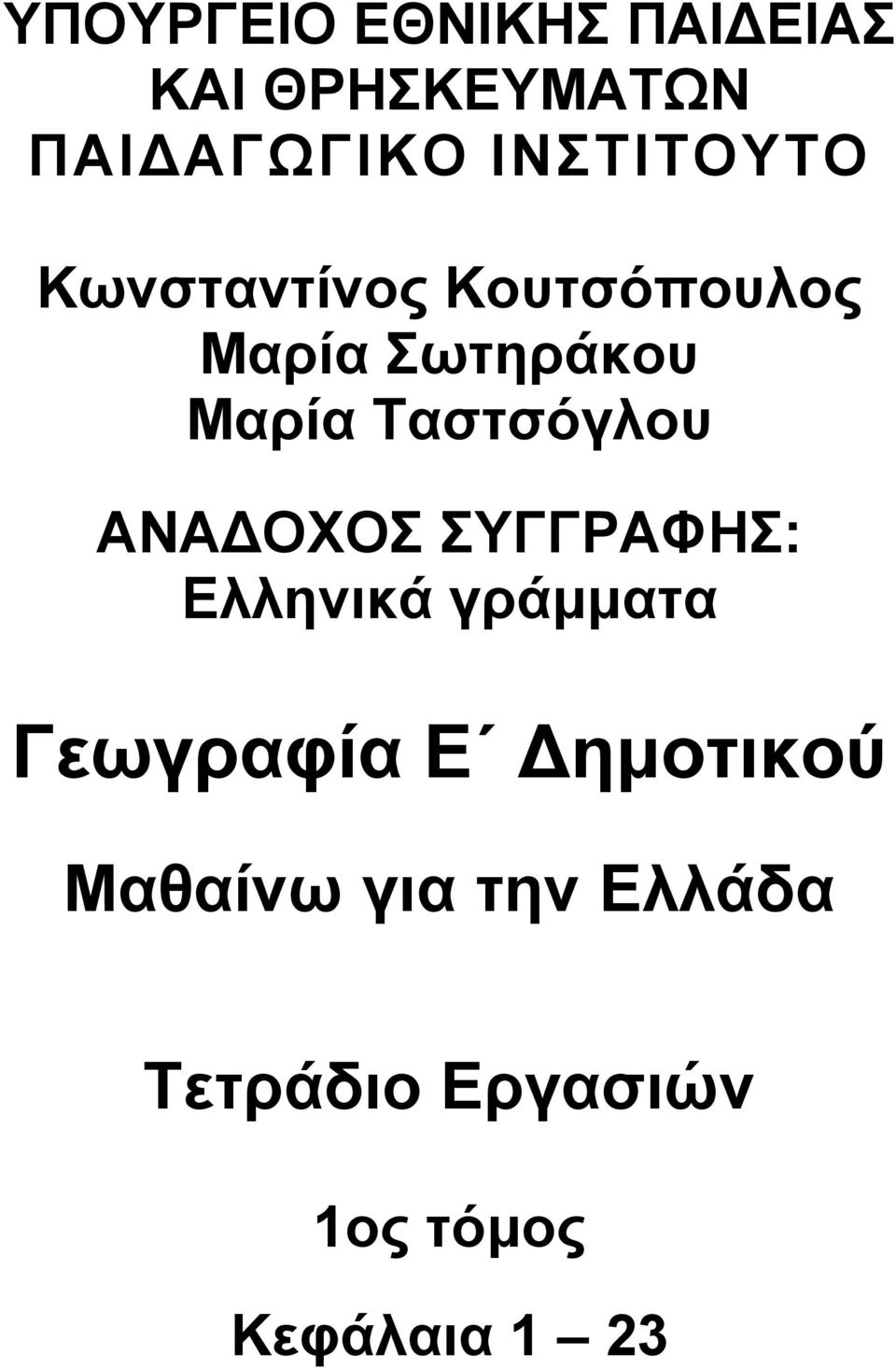 ΥΠΟΥΡΓΕΙΟ ΕΘΝΙΚΗΣ ΠΑΙΔΕΙΑΣ ΚΑΙ ΘΡΗΣΚΕΥΜΑΤΩΝ
ΠΑΙΔΑΓΩΓΙΚΟ ΙΝΣΤΙΤΟΥΤΟ

Κωνσταντίνος Κουτσόπουλος
Μαρία Σωτηράκου
Μαρία Ταστσόγλου

ΑΝΑΔΟΧΟΣ ΣΥΓΓΡΑΦΗΣ:
Ελληνικά γράμματα

Γεωγραφία Ε΄ Δημοτικού

Μαθαίνω για την Ελλάδα

Τετράδιο Εργασιών

1ος τόμος

Κεφάλαια 1 – 23